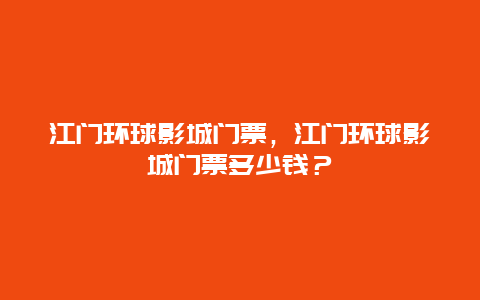 江门环球影城门票，江门环球影城门票多少钱？